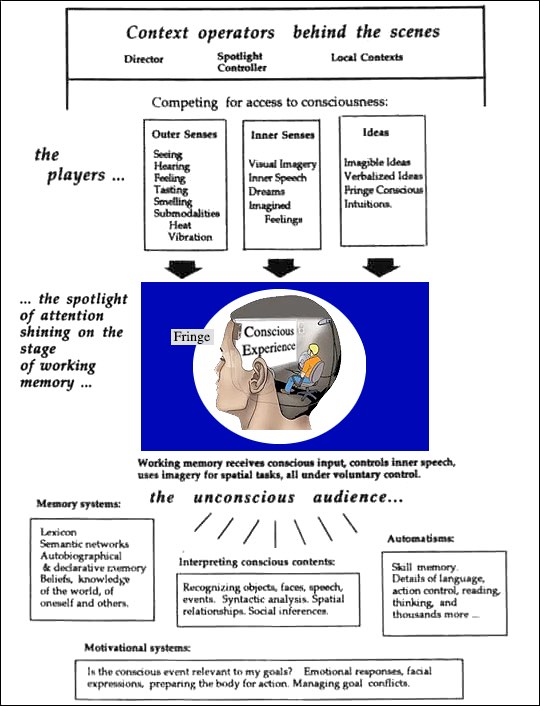 Context operators behind the scenes

Director

Spotlight Controller

Local Contexts

Competing for access to consciousness:

the players ...

Outer Senses

Seeing
Hearing
Feeling
Tasting
Smelling
Submodalities
Heat
Vibration

Inner Senses

Visual Imagery
Inner Speech
Dreams
Imagined Feelings

Ideas

Imagible Ideas
Verbalized Ideas
Fringe Conscious
Intuitions.

... the spotlight of attention shining on the stage of working memory ...

Fringe

Conscious Experience

Working memory receives conscious input, controls inner speech, uses imagery for spatial tasks, all under voluntary control.

the unconscious audience...

Memory systems:

Lexicon
Semantic networks
Autobiographical & declarative memory
Beliefs, knowledge of the world, of oneself and others.

Interpreting conscious contents:

Recognizing objects, faces, speech, events. Syntactic analysis. Spatial relationships. Social inferences.

Automatisms:

Skill memory.
Details of language, action control, reading, thinking, and thousands more ...

Motivational systems:

Is the conscious event relevant to my goals? Emotional responses, facial expressions, preparing the body for action. Managing goal conflicts.